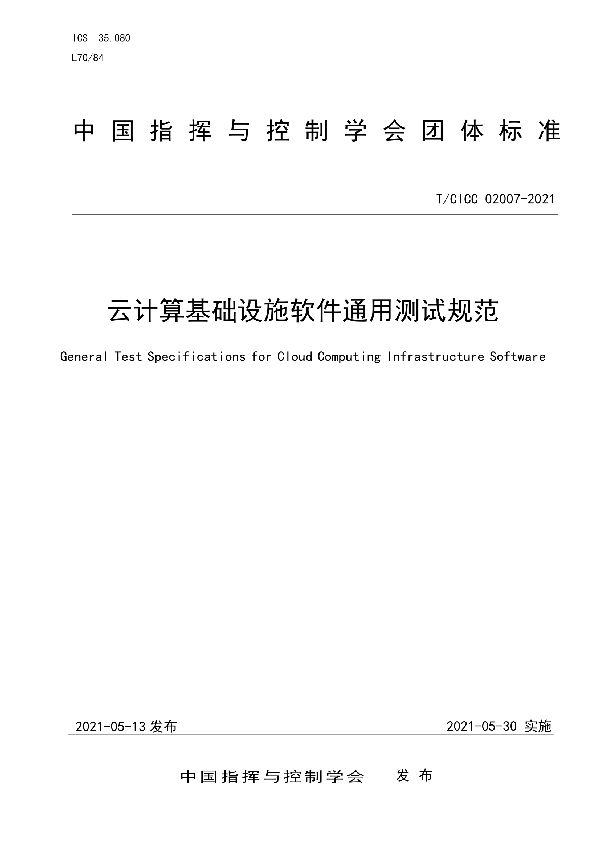 ICS 35.080

L70/84

中国指挥与控制学会团体标准

T/CICC 02007-2021

云计算基础设施软件通用测试规范

General Test Specifications for Cloud Computing Infrastructure Software

2021-05-13 发布

2021-05-30 实施

中国指挥与控制学会 发布